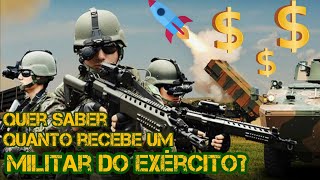 $ $ $

QUER SABER QUANTO RECEBE UM MILITAR DO EXÉRCITO?